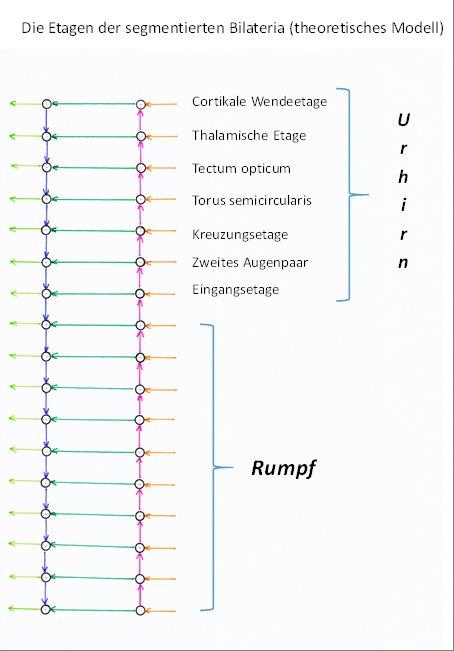 Die Etagen der segmentierten Bilateria (theoretisches Modell)

Cortikale Wendeetage
Thalamische Etage
Tectum opticum
Torus semicircularis
Kreuzungsetage
Zweites Augenpaar
Eingangsetage

U
r
h
i
r
n

Rumpf